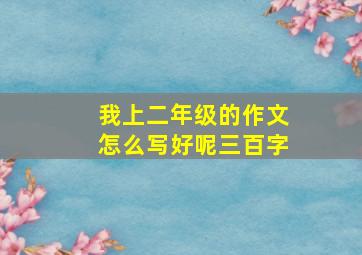 我上二年级的作文
怎么写好呢三百字